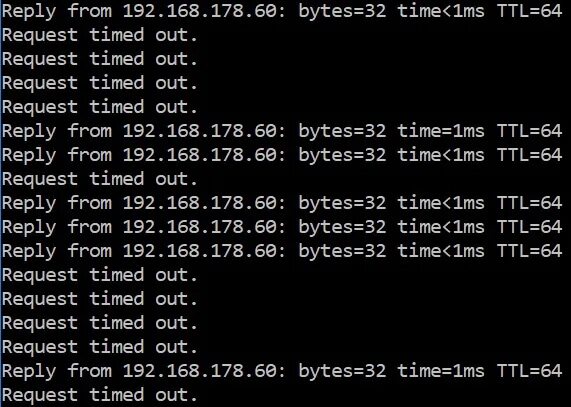 Reply from 192.168.178.60: bytes=32 time<1ms TTL=64
Request timed out.
Request timed out.
Request timed out.
Request timed out.
Reply from 192.168.178.60: bytes=32 time=1ms TTL=64
Reply from 192.168.178.60: bytes=32 time<1ms TTL=64
Request timed out.
Reply from 192.168.178.60: bytes=32 time<1ms TTL=64
Reply from 192.168.178.60: bytes=32 time<1ms TTL=64
Reply from 192.168.178.60: bytes=32 time<1ms TTL=64
Request timed out.
Request timed out.
Request timed out.
Request timed out.
Reply from 192.168.178.60: bytes=32 time=1ms TTL=64
Request timed out.